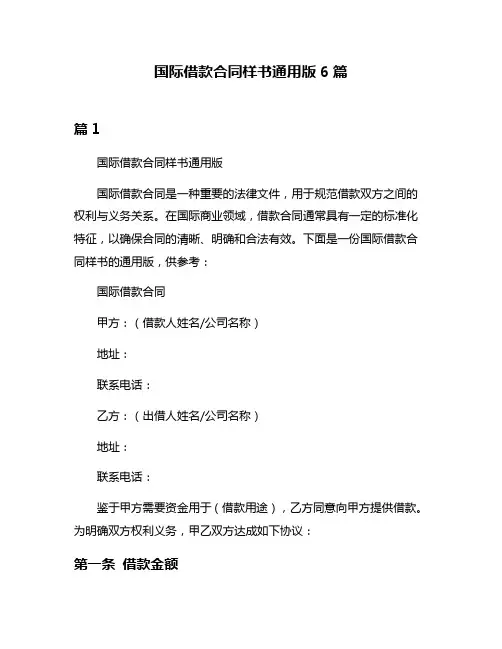 国际借款合同样书通用版 6 篇

篇 1

国际借款合同样书通用版

国际借款合同是一种重要的法律文件，用于规范借款双方之间的权利与义务关系。在国际商业领域，借款合同通常具有一定的标准化特征，以确保合同的清晰、明确和合法有效。下面是一份国际借款合同样书的通用版，供参考：

国际借款合同

甲方：（借款人姓名/公司名称）

地址：

联系电话：

乙方：（出借人姓名/公司名称）

地址：

联系电话：

鉴于甲方需要资金用于（借款用途），乙方同意向甲方提供借款。为明确双方权利义务，甲乙双方达成如下协议：

第一条  借款金额